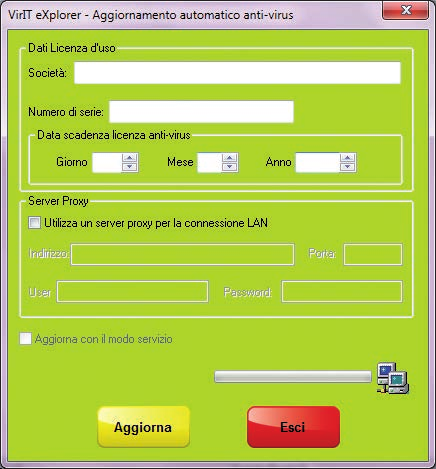 VirIT eXplorer - Aggiornamento automatico anti-virus

Dati Licenza d'uso

Società:

Numero di serie:

Data scadenza licenza anti-virus

Giorno

Mese

Anno

Server Proxy

Utilizza un server proxy per la connessione LAN

Indirizzo:

Porta:

User

Password:

Aggiorna con il modo servizio

Aggiorna

Esci